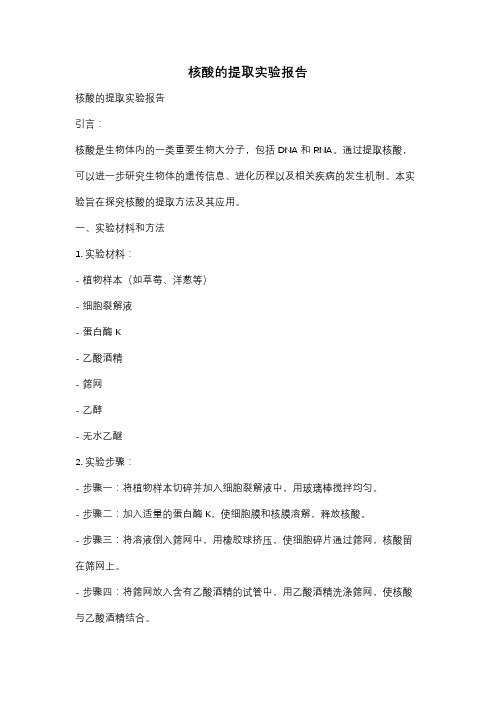 核酸的提取实验报告

核酸的提取实验报告

引言：

核酸是生物体内的一类重要生物大分子，包括 DNA 和 RNA。通过提取核酸，可以进一步研究生物体的遗传信息、进化历程以及相关疾病的发生机制。本实验旨在探究核酸的提取方法及其应用。

一、实验材料和方法

1. 实验材料：

- 植物样本（如草莓、洋葱等）

- 细胞裂解液

- 蛋白酶 K

- 乙酸酒精

- 筛网

- 乙醇

- 无水乙醚

2. 实验步骤：

- 步骤一：将植物样本切碎并加入细胞裂解液中，用玻璃棒搅拌均匀。

- 步骤二：加入适量的蛋白酶 K，使细胞膜和核膜溶解，释放核酸。

- 步骤三：将溶液倒入筛网中，用橡胶球挤压，使细胞碎片通过筛网，核酸留在筛网上。

- 步骤四：将筛网放入含有乙酸酒精的试管中，用乙酸酒精洗涤筛网，使核酸与乙酸酒精结合。